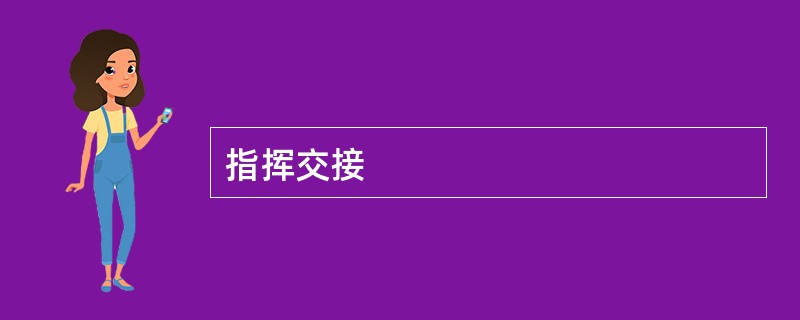 指挥交接